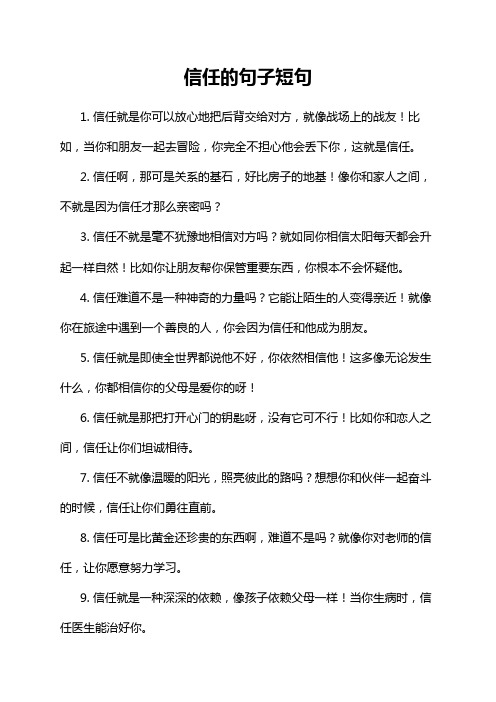 信任的句子短句

1. 信任就是你可以放心地把后背交给对方，就像战场上的战友！比如，当你和朋友一起去冒险，你完全不担心他会丢下你，这就是信任。

2. 信任啊，那可是关系的基石，好比房子的地基！像你和家人之间，不就是因为信任才那么亲密吗？

3. 信任不就是毫不犹豫地相信对方吗？就如同你相信太阳每天都会升起一样自然！比如你让朋友帮你保管重要东西，你根本不会怀疑他。

4. 信任难道不是一种神奇的力量吗？它能让陌生的人变得亲近！就像你在旅途中遇到一个善良的人，你会因为信任和他成为朋友。

5. 信任就是即使全世界都说他不好，你依然相信他！这多像无论发生什么，你都相信你的父母是爱你的呀！

6. 信任就是那把打开心门的钥匙呀，没有它可不行！比如你和恋人之间，信任让你们坦诚相待。

7. 信任不就像温暖的阳光，照亮彼此的路吗？想想你和伙伴一起奋斗的时候，信任让你们勇往直前。

8. 信任可是比黄金还珍贵的东西啊，难道不是吗？就像你对老师的信任，让你愿意努力学习。

9. 信任就是一种深深的依赖，像孩子依赖父母一样！当你生病时，信任医生能治好你。